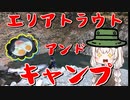 エリアトラウト

アンド

キャンプ